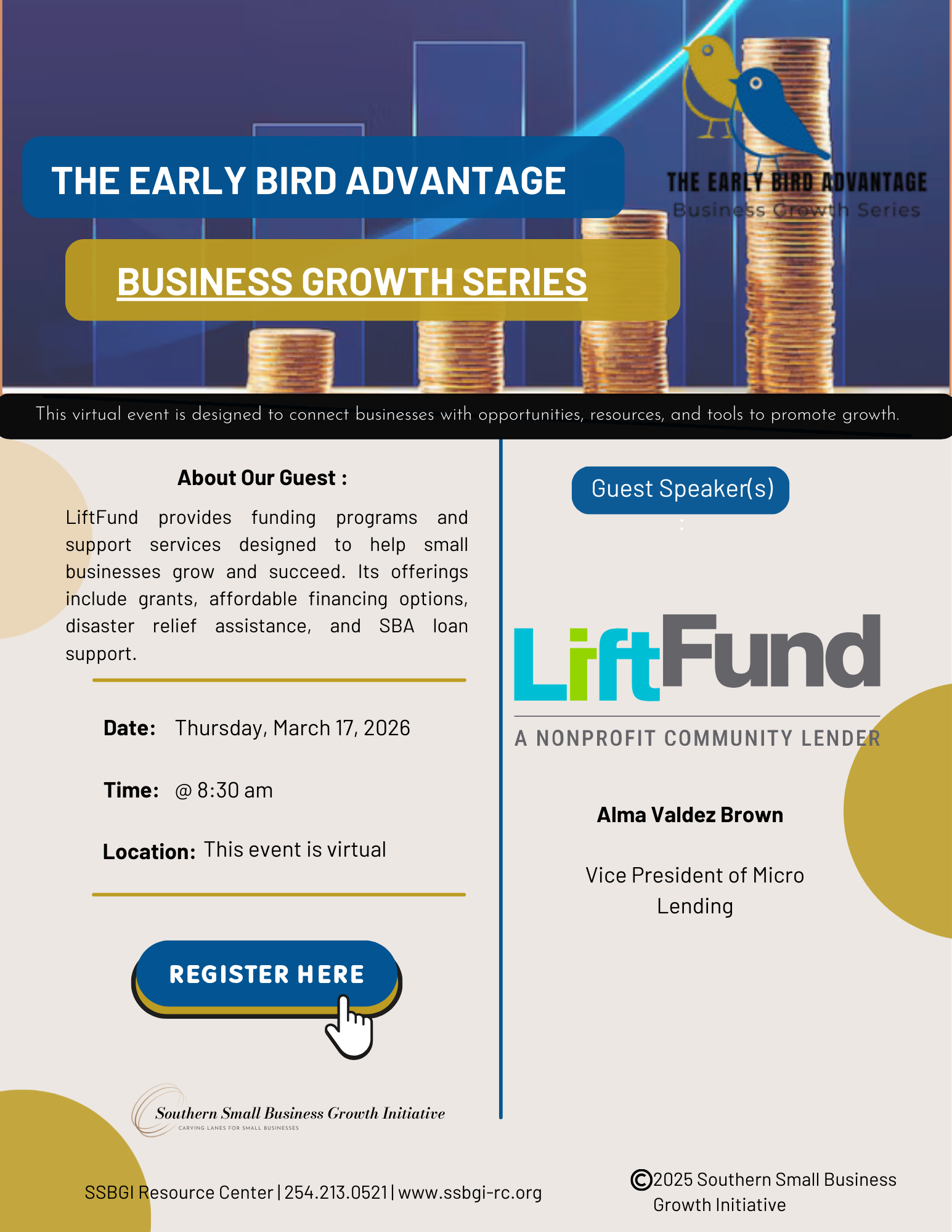 THE EARLY BIRD ADVANTAGE

BUSINESS GROWTH SERIES

THE EARLY BIRD ADVANTAGE
Business Growth Series

This virtual event is designed to connect businesses with opportunities, resources, and tools to promote growth.

About Our Guest :

LiftFund provides funding programs and support services designed to help small businesses grow and succeed. Its offerings include grants, affordable financing options, disaster relief assistance, and SBA loan support.

Date: Thursday, March 17, 2026

Time: @ 8:30 am

Location: This event is virtual

REGISTER HERE

Southern Small Business Growth Initiative
CARVING LANES FOR SMALL BUSINESSES

Guest Speaker(s)

LiftFund
A NONPROFIT COMMUNITY LENDER

Alma Valdez Brown

Vice President of Micro Lending

SSBGI Resource Center | 254.213.0521 | www.ssbgi-rc.org

©2025 Southern Small Business Growth Initiative